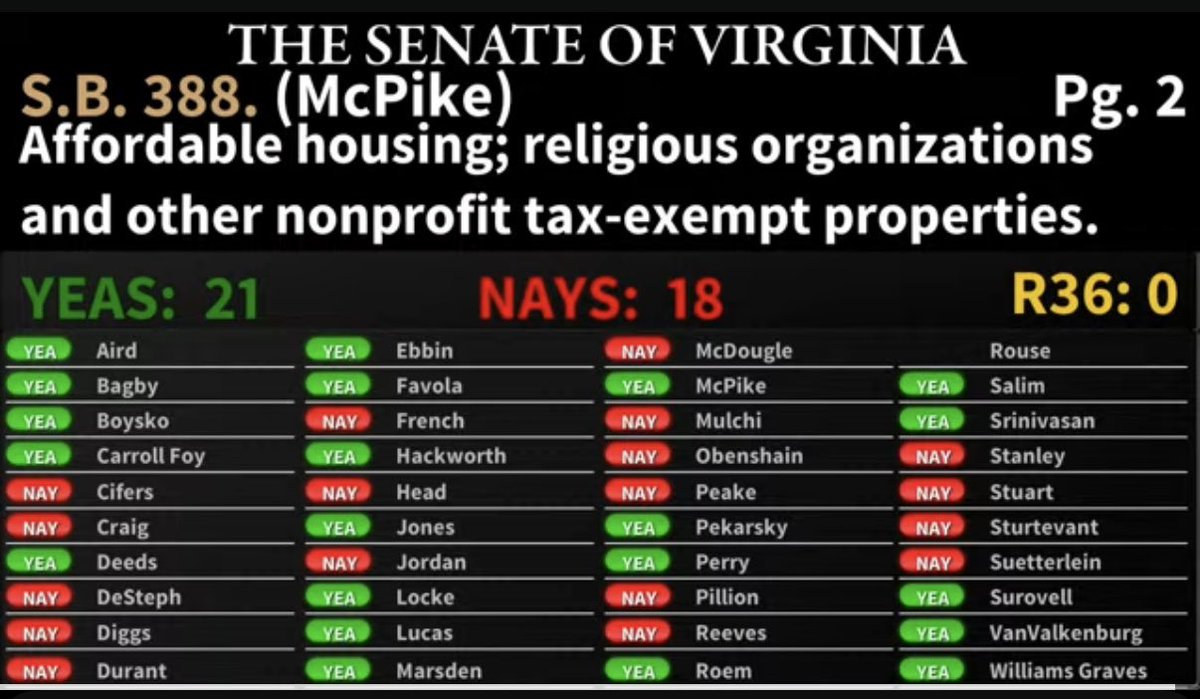 THE SENATE OF VIRGINIA
S.B. 388. (McPike) Pg. 2
Affordable housing; religious organizations and other nonprofit tax-exempt properties.

YEAS: 21 NAYS: 18 R36: 0

YEA Aird
YEA Bagby
YEA Boysko
YEA Carroll Foy
NAY Cifers
NAY Craig
YEA Deeds
NAY DeSteph
NAY Diggs
NAY Durant

YEA Ebbin
YEA Favola
NAY French
YEA Hackworth
NAY Head
YEA Jones
NAY Jordan
YEA Locke
YEA Lucas
YEA Marsden

NAY McDougle
YEA McPike
NAY Mulchi
NAY Obenshain
NAY Peake
YEA Pekarsky
YEA Perry
NAY Pillion
NAY Reeves
YEA Roem

Rouse
YEA Salim
YEA Srinivasan
NAY Stanley
NAY Stuart
NAY Sturtevant
NAY Suetterlein
YEA Surovell
YEA VanValkenburg
YEA Williams Graves